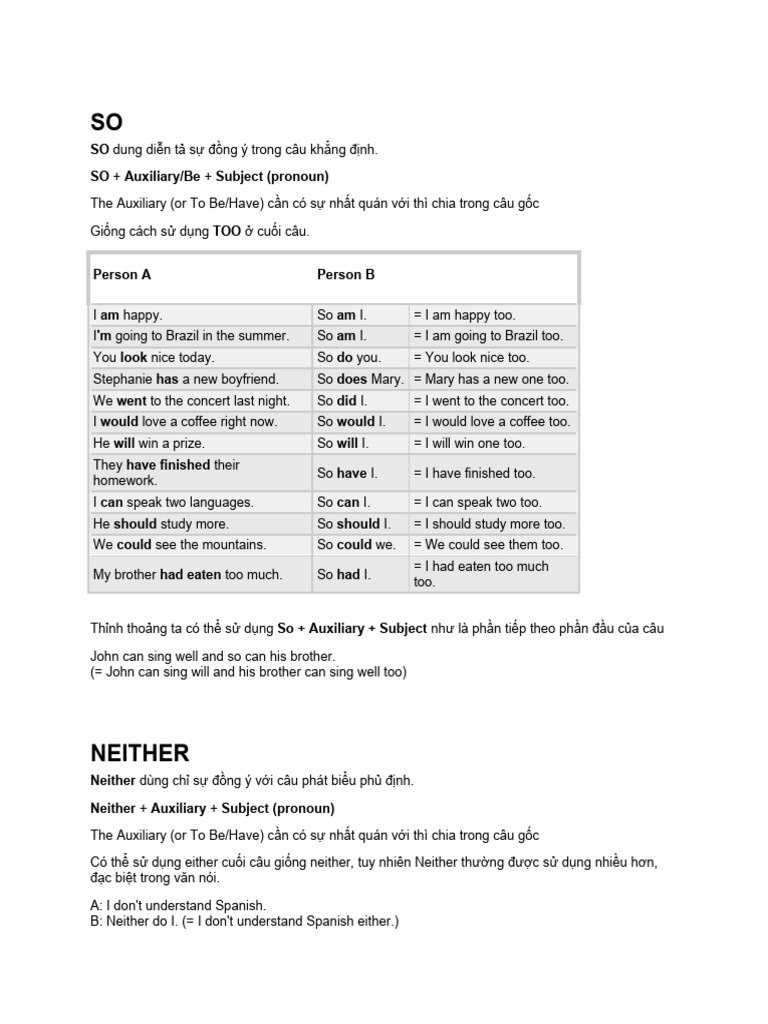 SO

SO dung diễn tả sự đồng ý trong câu khẳng định.

SO + Auxiliary/Be + Subject (pronoun)

The Auxiliary (or To Be/Have) cần có sự nhất quán với thì chia trong câu gốc

Giống cách sử dụng TOO ở cuối câu.

| Person A | Person B | |
|---|---|---|
| I am happy. | So am I. | = I am happy too. |
| I'm going to Brazil in the summer. | So am I. | = I am going to Brazil too. |
| You look nice today. | So do you. | = You look nice too. |
| Stephanie has a new boyfriend. | So does Mary. | = Mary has a new one too. |
| We went to the concert last night. | So did I. | = I went to the concert too. |
| I would love a coffee right now. | So would I. | = I would love a coffee too. |
| He will win a prize. | So will I. | = I will win one too. |
| They have finished their homework. | So have I. | = I have finished too. |
| I can speak two languages. | So can I. | = I can speak two too. |
| He should study more. | So should I. | = I should study more too. |
| We could see the mountains. | So could we. | = We could see them too. |
| My brother had eaten too much. | So had I. | = I had eaten too much too. |

Thỉnh thoảng ta có thể sử dụng So + Auxiliary + Subject như là phần tiếp theo phần đầu của câu

John can sing well and so can his brother.
(= John can sing will and his brother can sing well too)

NEITHER

Neither dùng chỉ sự đồng ý với câu phát biểu phủ định.

Neither + Auxiliary + Subject (pronoun)

The Auxiliary (or To Be/Have) cần có sự nhất quán với thì chia trong câu gốc

Có thể sử dụng either cuối câu giống neither, tuy nhiên Neither thường được sử dụng nhiều hơn, đạc biệt trong văn nói.

A: I don't understand Spanish.
B: Neither do I. (= I don't understand Spanish either.)